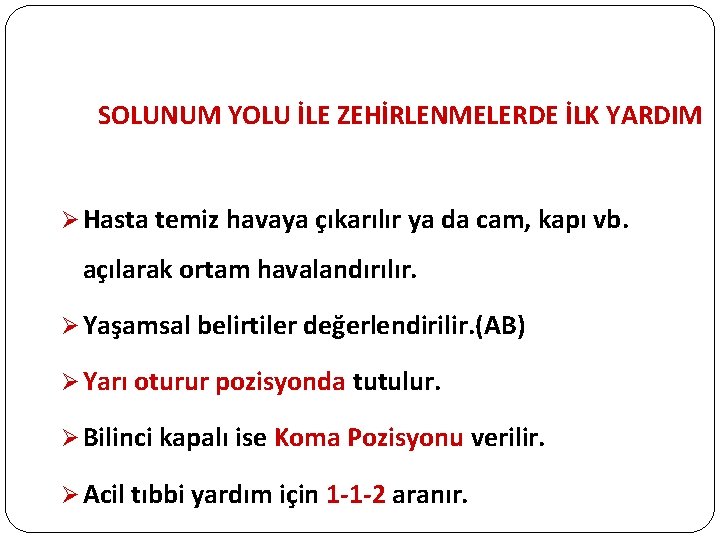 SOLUNUM YOLU İLE ZEHİRLENMELERDE İLK YARDIM

➢ Hasta temiz havaya çıkarılır ya da cam, kapı vb. açılarak ortam havalandırılır.

➢ Yaşamsal belirtiler değerlendirilir.(AB)

➢ Yarı oturur pozisyonda tutulur.

➢ Bilinci kapalı ise Koma Pozisyonu verilir.

➢ Acil tıbbi yardım için 1-1-2 aranır.